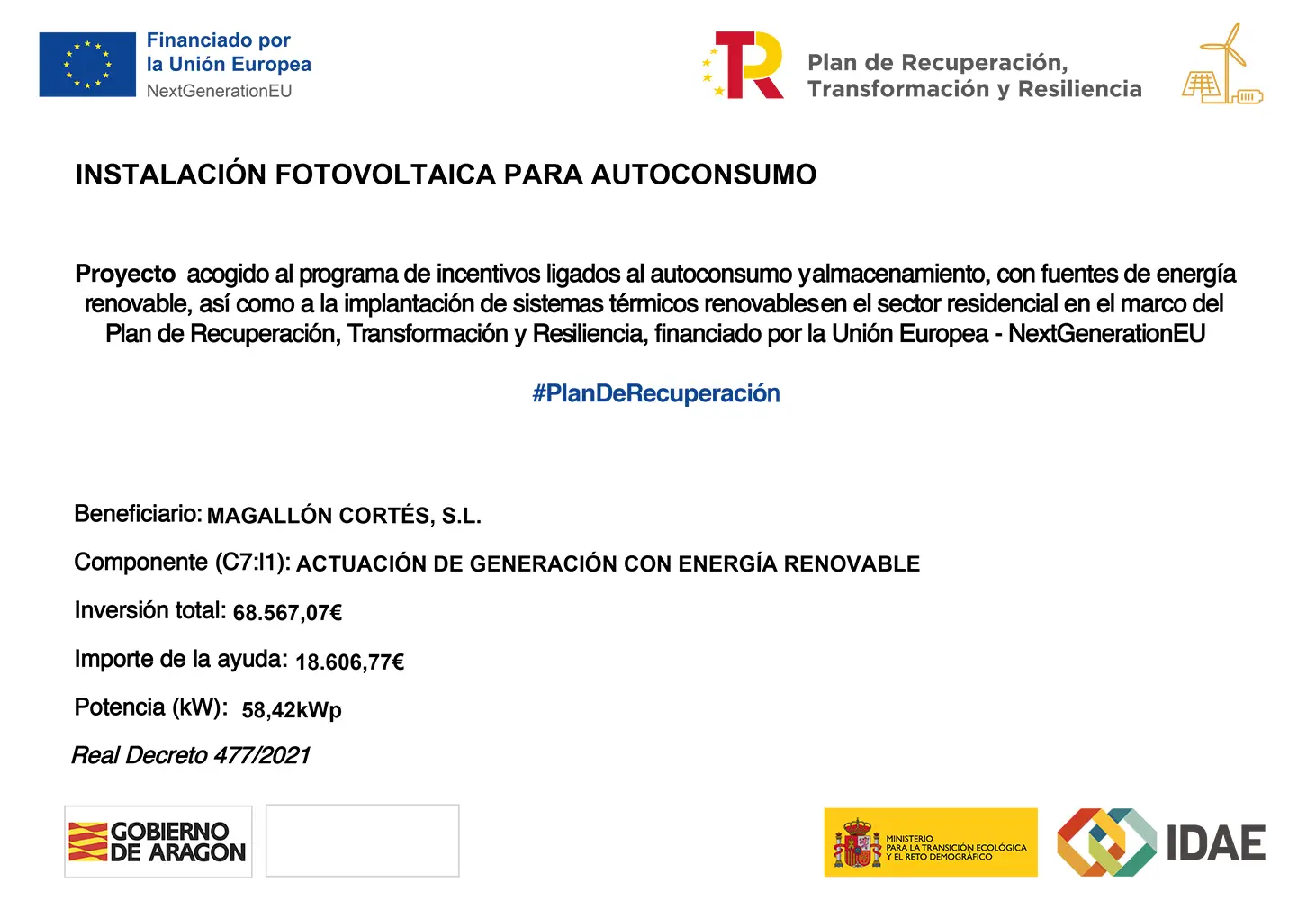 Financiado por
la Unión Europea
NextGenerationEU

Plan de Recuperación,
Transformación y Resiliencia

INSTALACIÓN FOTOVOLTAICA PARA AUTOCONSUMO

Proyecto acogido al programa de incentivos ligados al autoconsumo yalmacenamiento, con fuentes de energía renovable, así como a la implantación de sistemas térmicos renovablesen el sector residencial en el marco del Plan de Recuperación, Transformación y Resiliencia, financiado por la Unión Europea - NextGenerationEU

#PlanDeRecuperación

Beneficiario: MAGALLÓN CORTÉS, S.L.

Componente (C7:I1): ACTUACIÓN DE GENERACIÓN CON ENERGÍA RENOVABLE

Inversión total: 68.567,07€

Importe de la ayuda: 18.606,77€

Potencia (kW): 58,42kWp

Real Decreto 477/2021

GOBIERNO
DE ARAGON

MINISTERIO
PARA LA TRANSICIÓN ECOLÓGICA
Y EL RETO DEMOGRÁFICO

IDAE